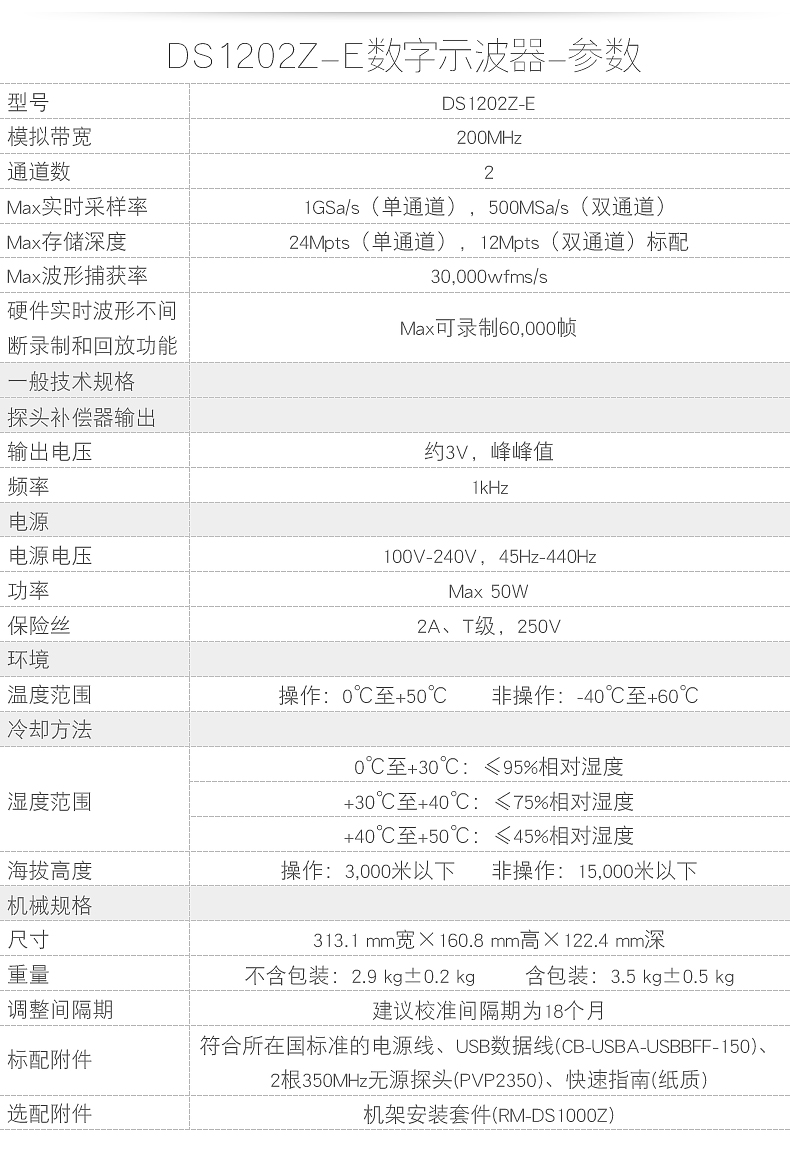 DS1202Z-E数字示波器-参数

| 型号 | DS1202Z-E |
|---|---|
| 模拟带宽 | 200MHz |
| 通道数 | 2 |
| Max实时采样率 | 1GSa/s（单通道），500MSa/s（双通道） |
| Max存储深度 | 24Mpts（单通道），12Mpts（双通道）标配 |
| Max波形捕获率 | 30,000wfms/s |
| 硬件实时波形不间断录制和回放功能 | Max可录制60,000帧 |
| 一般技术规格 | |
| 探头补偿器输出 | |
| 输出电压 | 约3V，峰峰值 |
| 频率 | 1kHz |
| 电源 | |
| 电源电压 | 100V-240V，45Hz-440Hz |
| 功率 | Max 50W |
| 保险丝 | 2A、T级，250V |
| 环境 | |
| 温度范围 | 操作：0℃至+50℃ 非操作：-40℃至+60℃ |
| 冷却方法 | |
| 湿度范围 | 0℃至+30℃：≤95%相对湿度 |
| | +30℃至+40℃：≤75%相对湿度 |
| | +40℃至+50℃：≤45%相对湿度 |
| 海拔高度 | 操作：3,000米以下 非操作：15,000米以下 |
| 机械规格 | |
| 尺寸 | 313.1 mm宽×160.8 mm高×122.4 mm深 |
| 重量 | 不含包装：2.9 kg±0.2 kg 含包装：3.5 kg±0.5 kg |
| 调整间隔期 | 建议校准间隔期为18个月 |
| 标配附件 | 符合所在国标准的电源线、USB数据线(CB-USBA-USBBFF-150)、2根350MHz无源探头(PVP2350)、快速指南(纸质) |
| 选配附件 | 机架安装套件(RM-DS1000Z) |